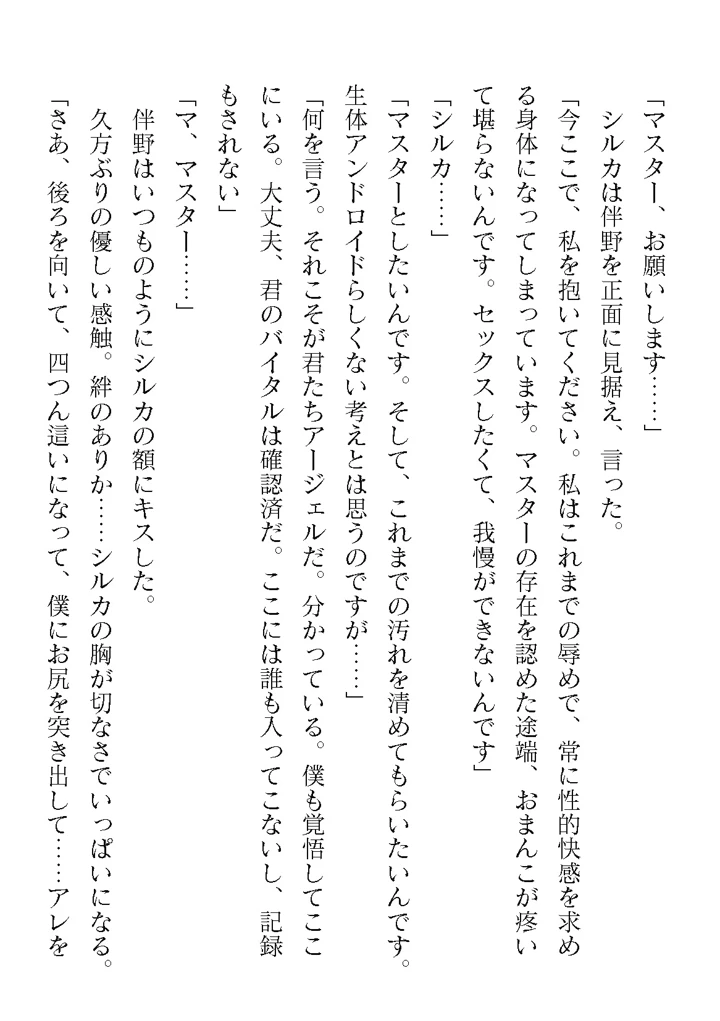 「マスター、お願いします……」

シルカは伴野を正面に見据え、言った。

「今ここで、私を抱いてください。私はこれまでの辱めで、常に性的快感を求める身体になってしまっています。マスターの存在を認めた途端、おまんこが疼いて堪らないんです。セックスしたくて、我慢ができないんです」

「シルカ……」

「マスターとしたいんです。そして、これまでの汚れを清めてもらいたいんです。生体アンドロイドらしくない考えとは思うのですが……」

「何を言う。それこそが君たちアージェルだ。分かっている。僕も覚悟してここにいる。大丈夫、君のバイタルは確認済だ。ここには誰も入ってこないし、記録もされない」

「マ、マスター……」

伴野はいつものようにシルカの額にキスした。

久方ぶりの優しい感触。絆のありか……シルカの胸が切なさでいっぱいになる。

「さあ、後ろを向いて、四つん這いになって、僕にお尻を突き出して……アレを